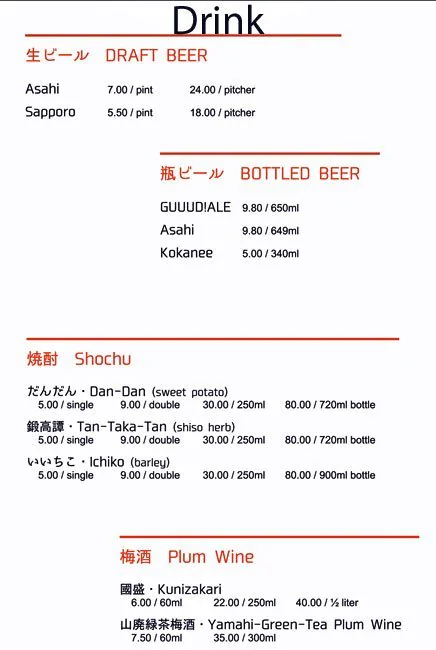 Drink

生ビール DRAFT BEER

Asahi 7.00 / pint 24.00 / pitcher
Sapporo 5.50 / pint 18.00 / pitcher

瓶ビール BOTTLED BEER

GUUUD!ALE 9.80 / 650ml
Asahi 9.80 / 649ml
Kokanee 5.00 / 340ml

焼酎 Shochu

だんだん・Dan-Dan (sweet potato)
5.00 / single 9.00 / double 30.00 / 250ml 80.00 / 720ml bottle

鍛高譚・Tan-Taka-Tan (shiso herb)
5.00 / single 9.00 / double 30.00 / 250ml 80.00 / 720ml bottle

いいちこ・Ichiko (barley)
5.00 / single 9.00 / double 30.00 / 250ml 80.00 / 900ml bottle

梅酒 Plum Wine

國盛・Kunizakari
6.00 / 60ml 22.00 / 250ml 40.00 / ½ liter

山廃緑茶梅酒・Yamahi-Green-Tea Plum Wine
7.50 / 60ml 35.00 / 300ml